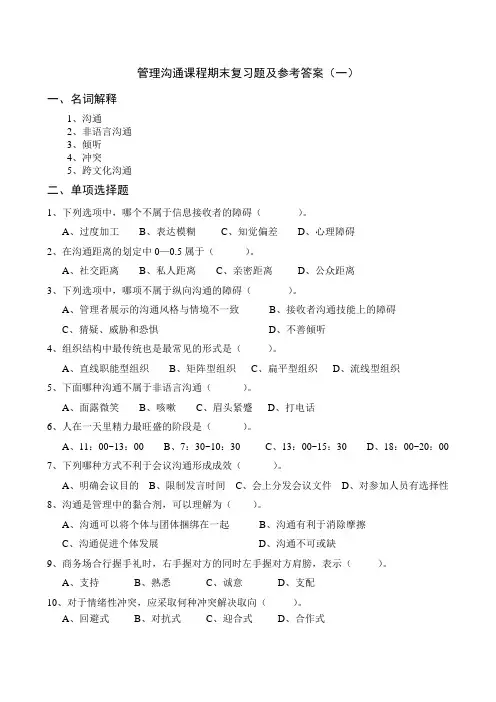 管理沟通课程期末复习题及参考答案（一）

一、名词解释

1、沟通
2、非语言沟通
3、倾听
4、冲突
5、跨文化沟通

二、单项选择题

1、下列选项中，哪个不属于信息接收者的障碍（　　）。

A、过度加工　B、表达模糊　C、知觉偏差　D、心理障碍

2、在沟通距离的划定中 0—0.5 属于（　　）。

A、社交距离　B、私人距离　C、亲密距离　D、公众距离

3、下列选项中，哪项不属于纵向沟通的障碍（　　）。

A、管理者展示的沟通风格与情境不一致　B、接收者沟通技能上的障碍

C、猜疑、威胁和恐惧　D、不善倾听

4、组织结构中最传统也是最常见的形式是（　　）。

A、直线职能型组织　B、矩阵型组织　C、扁平型组织　D、流线型组织

5、下面哪种沟通不属于非语言沟通（　　）。

A、面露微笑　B、咳嗽　C、眉头紧蹙　D、打电话

6、人在一天里精力最旺盛的阶段是（　　）。

A、11：00-13：00　B、7：30-10：30　C、13：00-15：30　D、18：00-20：00

7、下列哪种方式不利于会议沟通形成成效（　　）。

A、明确会议目的　B、限制发言时间　C、会上分发会议文件　D、对参加人员有选择性

8、沟通是管理中的黏合剂，可以理解为（　　）。

A、沟通可以将个体与团体捆绑在一起　B、沟通有利于消除摩擦

C、沟通促进个体发展　D、沟通不可或缺

9、商务场合行握手礼时，右手握对方的同时左手握对方肩膀，表示（　　）。

A、支持　B、熟悉　C、诚意　D、支配

10、对于情绪性冲突，应采取何种冲突解决取向（　　）。

A、回避式　B、对抗式　C、迎合式　D、合作式